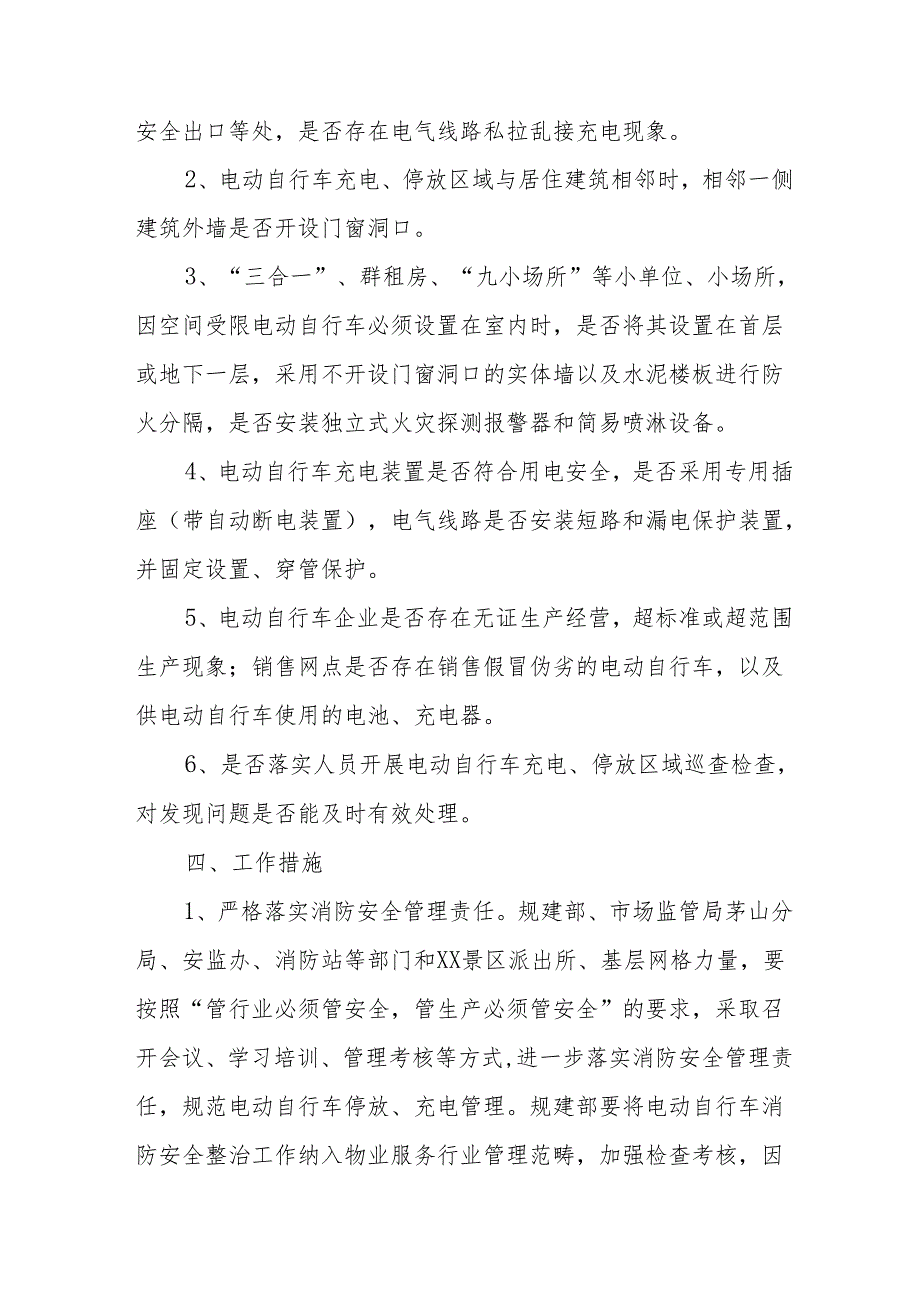 安全出口等处，是否存在电气线路私拉乱接充电现象。

2、电动自行车充电、停放区域与居住建筑相邻时，相邻一侧建筑外墙是否开设门窗洞口。

3、“三合一”、群租房、“九小场所”等小单位、小场所，因空间受限电动自行车必须设置在室内时，是否将其设置在首层或地下一层，采用不开设门窗洞口的实体墙以及水泥楼板进行防火分隔，是否安装独立式火灾探测报警器和简易喷淋设备。

4、电动自行车充电装置是否符合用电安全，是否采用专用插座（带自动断电装置），电气线路是否安装短路和漏电保护装置，并固定设置、穿管保护。

5、电动自行车企业是否存在无证生产经营，超标准或超范围生产现象；销售网点是否存在销售假冒伪劣的电动自行车，以及供电动自行车使用的电池、充电器。

6、是否落实人员开展电动自行车充电、停放区域巡查检查，对发现问题是否能及时有效处理。

四、工作措施

1、严格落实消防安全管理责任。规建部、市场监管局茅山分局、安监办、消防站等部门和XX景区派出所、基层网格力量，要按照“管行业必须管安全，管生产必须管安全”的要求，采取召开会议、学习培训、管理考核等方式,进一步落实消防安全管理责任，规范电动自行车停放、充电管理。规建部要将电动自行车消防安全整治工作纳入物业服务行业管理范畴，加强检查考核，因